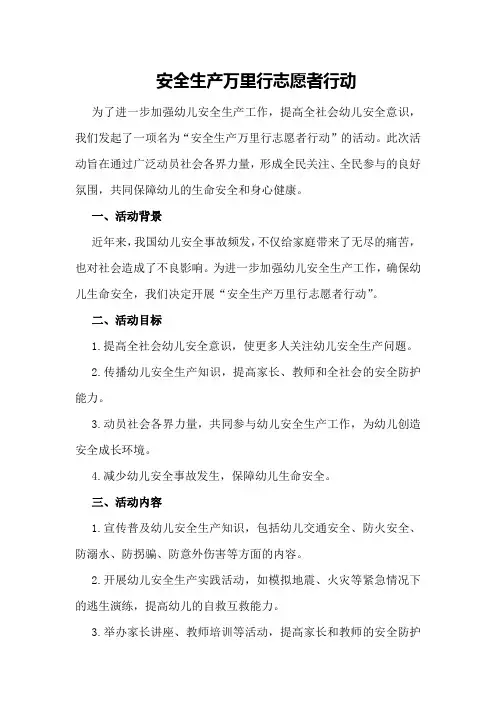 安全生产万里行志愿者行动

为了进一步加强幼儿安全生产工作，提高全社会幼儿安全意识，我们发起了一项名为“安全生产万里行志愿者行动”的活动。此次活动旨在通过广泛动员社会各界力量，形成全民关注、全民参与的良好氛围，共同保障幼儿的生命安全和身心健康。

一、活动背景

近年来，我国幼儿安全事故频发，不仅给家庭带来了无尽的痛苦，也对社会造成了不良影响。为进一步加强幼儿安全生产工作，确保幼儿生命安全，我们决定开展“安全生产万里行志愿者行动”。

二、活动目标

1.提高全社会幼儿安全意识，使更多人关注幼儿安全生产问题。

2.传播幼儿安全生产知识，提高家长、教师和全社会的安全防护能力。

3.动员社会各界力量，共同参与幼儿安全生产工作，为幼儿创造安全成长环境。

4.减少幼儿安全事故发生，保障幼儿生命安全。

三、活动内容

1.宣传普及幼儿安全生产知识，包括幼儿交通安全、防火安全、防溺水、防拐骗、防意外伤害等方面的内容。

2.开展幼儿安全生产实践活动，如模拟地震、火灾等紧急情况下的逃生演练，提高幼儿的自救互救能力。

3.举办家长讲座、教师培训等活动，提高家长和教师的安全防护